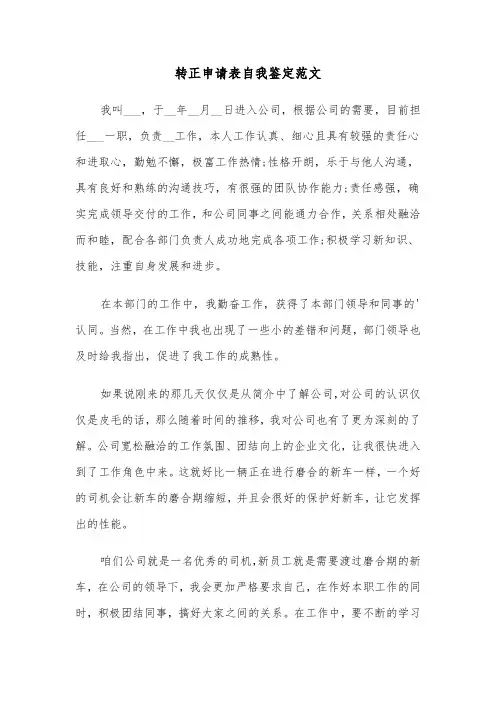 转正申请表自我鉴定范文

我叫___，于__年__月__日进入公司，根据公司的需要，目前担任___一职，负责__工作，本人工作认真、细心且具有较强的责任心和进取心，勤勉不懈，极富工作热情;性格开朗，乐于与他人沟通，具有良好和熟练的沟通技巧，有很强的团队协作能力;责任感强，确实完成领导交付的工作，和公司同事之间能通力合作，关系相处融洽而和睦，配合各部门负责人成功地完成各项工作;积极学习新知识、技能，注重自身发展和进步。

在本部门的工作中，我勤奋工作，获得了本部门领导和同事的'认同。当然，在工作中我也出现了一些小的差错和问题，部门领导也及时给我指出，促进了我工作的成熟性。

如果说刚来的那几天仅仅是从简介中了解公司，对公司的认识仅仅是皮毛的话，那么随着时间的推移，我对公司也有了更为深刻的了解。公司宽松融洽的工作氛围、团结向上的企业文化，让我很快进入到了工作角色中来。这就好比一辆正在进行磨合的新车一样，一个好的司机会让新车的磨合期缩短，并且会很好的保护好新车，让它发挥出的性能。

咱们公司就是一名优秀的司机，新员工就是需要渡过磨合期的新车，在公司的领导下，我会更加严格要求自己，在作好本职工作的同时，积极团结同事，搞好大家之间的关系。在工作中，要不断的学习